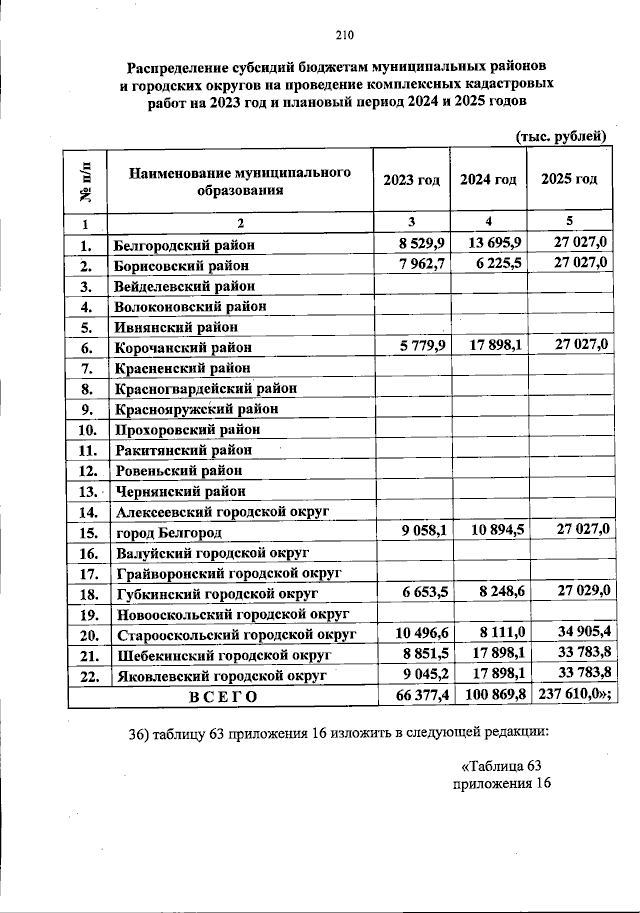 210

Распределение субсидий бюджетам муниципальных районов и городских округов на проведение комплексных кадастровых работ на 2023 год и плановый период 2024 и 2025 годов

(тыс. рублей)

| № п/п | Наименование муниципального образования | 2023 год | 2024 год | 2025 год |
|---|---|---|---|---|
| 1 | 2 | 3 | 4 | 5 |
| 1. | Белгородский район | 8 529,9 | 13 695,9 | 27 027,0 |
| 2. | Борисовский район | 7 962,7 | 6 225,5 | 27 027,0 |
| 3. | Вейделевский район | | | |
| 4. | Волоконовский район | | | |
| 5. | Ивнянский район | | | |
| 6. | Корочанский район | 5 779,9 | 17 898,1 | 27 027,0 |
| 7. | Красненский район | | | |
| 8. | Красногвардейский район | | | |
| 9. | Краснояружский район | | | |
| 10. | Прохоровский район | | | |
| 11. | Ракитянский район | | | |
| 12. | Ровеньский район | | | |
| 13. | Чернянский район | | | |
| 14. | Алексеевский городской округ | | | |
| 15. | город Белгород | 9 058,1 | 10 894,5 | 27 027,0 |
| 16. | Валуйский городской округ | | | |
| 17. | Грайворонский городской округ | | | |
| 18. | Губкинский городской округ | 6 653,5 | 8 248,6 | 27 029,0 |
| 19. | Новооскольский городской округ | | | |
| 20. | Старооскольский городской округ | 10 496,6 | 8 111,0 | 34 905,4 |
| 21. | Шебекинский городской округ | 8 851,5 | 17 898,1 | 33 783,8 |
| 22. | Яковлевский городской округ | 9 045,2 | 17 898,1 | 33 783,8 |
| | ВСЕГО | 66 377,4 | 100 869,8 | 237 610,0»; |

36) таблицу 63 приложения 16 изложить в следующей редакции:

«Таблица 63
приложения 16